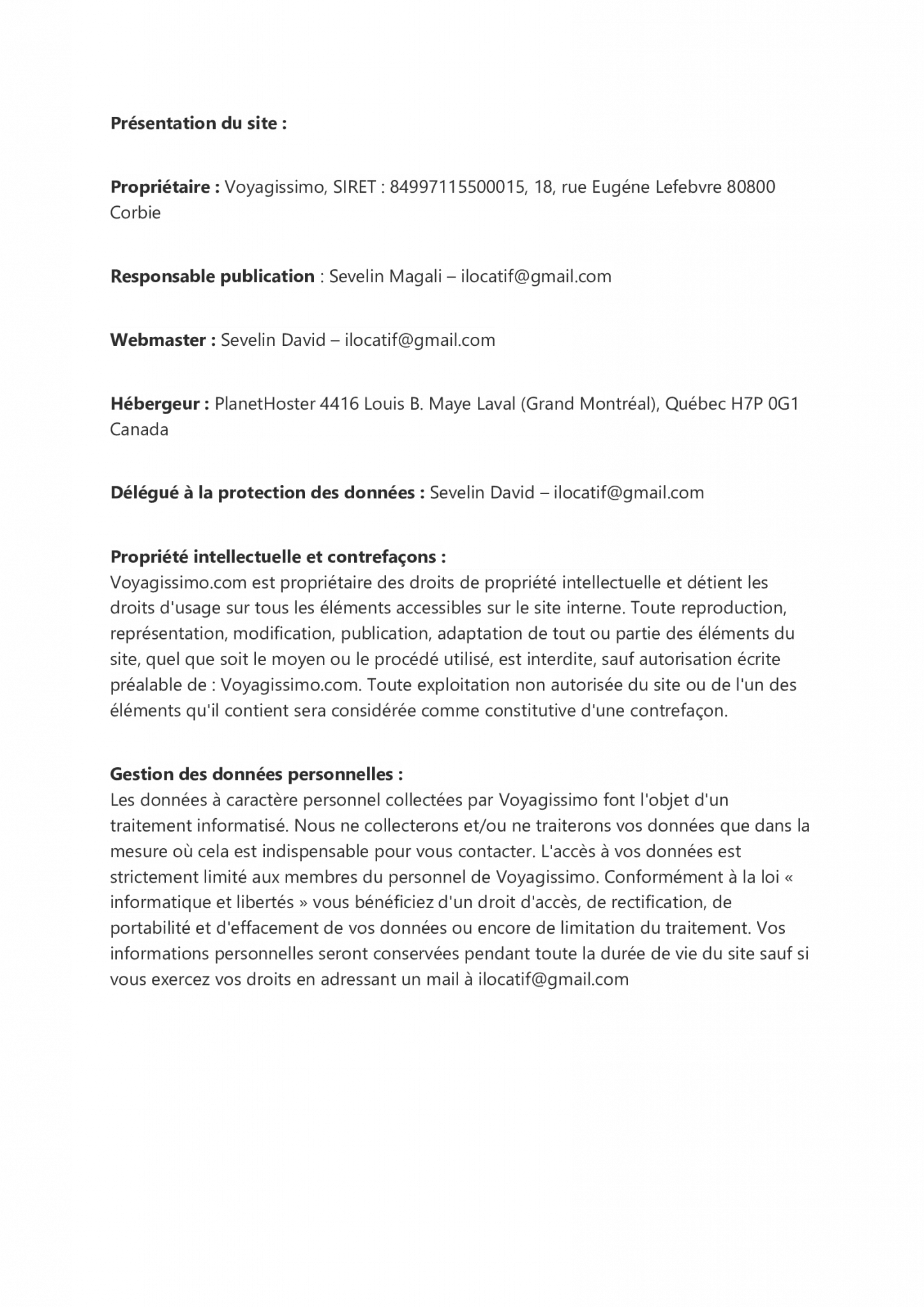 Présentation du site :

Propriétaire : Voyagissimo, SIRET : 84997115500015, 18, rue Eugéne Lefebvre 80800 Corbie

Responsable publication : Sevelin Magali – ilocatif@gmail.com

Webmaster : Sevelin David – ilocatif@gmail.com

Hébergeur : PlanetHoster 4416 Louis B. Maye Laval (Grand Montréal), Québec H7P 0G1 Canada

Délégué à la protection des données : Sevelin David – ilocatif@gmail.com

Propriété intellectuelle et contrefaçons :
Voyagissimo.com est propriétaire des droits de propriété intellectuelle et détient les droits d'usage sur tous les éléments accessibles sur le site interne. Toute reproduction, représentation, modification, publication, adaptation de tout ou partie des éléments du site, quel que soit le moyen ou le procédé utilisé, est interdite, sauf autorisation écrite préalable de : Voyagissimo.com. Toute exploitation non autorisée du site ou de l'un des éléments qu'il contient sera considérée comme constitutive d'une contrefaçon.

Gestion des données personnelles :
Les données à caractère personnel collectées par Voyagissimo font l'objet d'un traitement informatisé. Nous ne collecterons et/ou ne traiterons vos données que dans la mesure où cela est indispensable pour vous contacter. L'accès à vos données est strictement limité aux membres du personnel de Voyagissimo. Conformément à la loi « informatique et libertés » vous bénéficiez d'un droit d'accès, de rectification, de portabilité et d'effacement de vos données ou encore de limitation du traitement. Vos informations personnelles seront conservées pendant toute la durée de vie du site sauf si vous exercez vos droits en adressant un mail à ilocatif@gmail.com